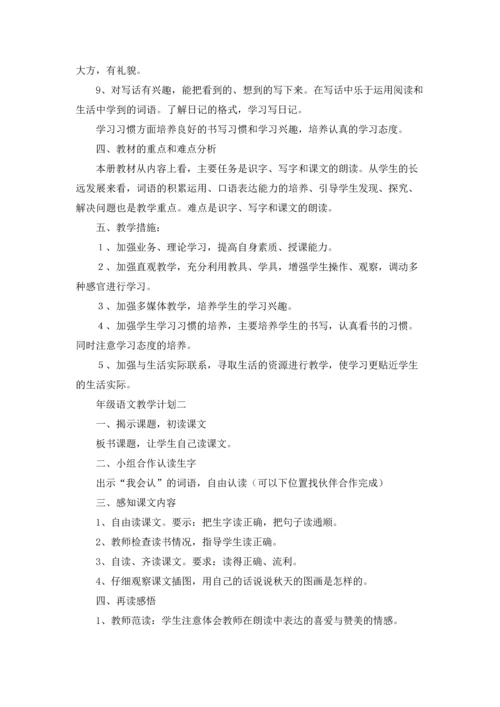 大方，有礼貌。

9、对写话有兴趣，能把看到的、想到的写下来。在写话中乐于运用阅读和生活中学到的词语。了解日记的格式，学习写日记。

学习习惯方面培养良好的书写习惯和学习兴趣，培养认真的学习态度。

四、教材的重点和难点分析

本册教材从内容上看，主要任务是识字、写字和课文的朗读。从学生的长远发展来看，词语的积累运用、口语表达能力的培养、引导学生发现、探究、解决问题也是教学重点。难点是识字、写字和课文的朗读。

五、教学措施：

1、加强业务、理论学习，提高自身素质、授课能力。

2、加强直观教学，充分利用教具、学具，增强学生操作、观察，调动多种感官进行学习。

3、加强多媒体教学，培养学生的学习兴趣。

4、加强学生学习习惯的培养，主要培养学生的书写，认真看书的习惯。同时注意学习态度的培养。

5、加强与生活实际联系，寻取生活的资源进行教学，使学习更贴近学生的生活实际。

年级语文教学计划二

一、揭示课题，初读课文

板书课题，让学生自己读课文。

二、小组合作认读生字

出示“我会认”的词语，自由认读（可以下位置找伙伴合作完成）

三、感知课文内容

1、自由读课文。要示：把生字读正确，把句子读通顺。

2、教师检查读书情况，指导学生读正确。

3、自读、齐读课文。要求：读得正确、流利。

4、仔细观察课文插图，用自己的话说说秋天的图画是怎样的。

四、再读感悟

1、教师范读：学生注意体会教师在朗读中表达的喜爱与赞美的情感。